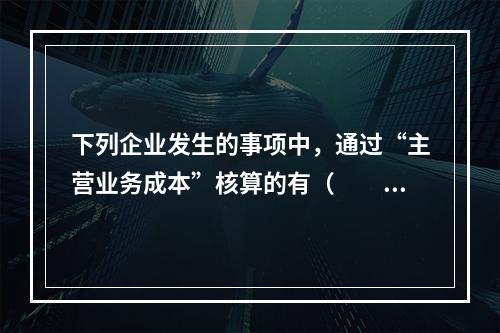 下列企业发生的事项中，通过“主营业务成本”核算的有（　　...